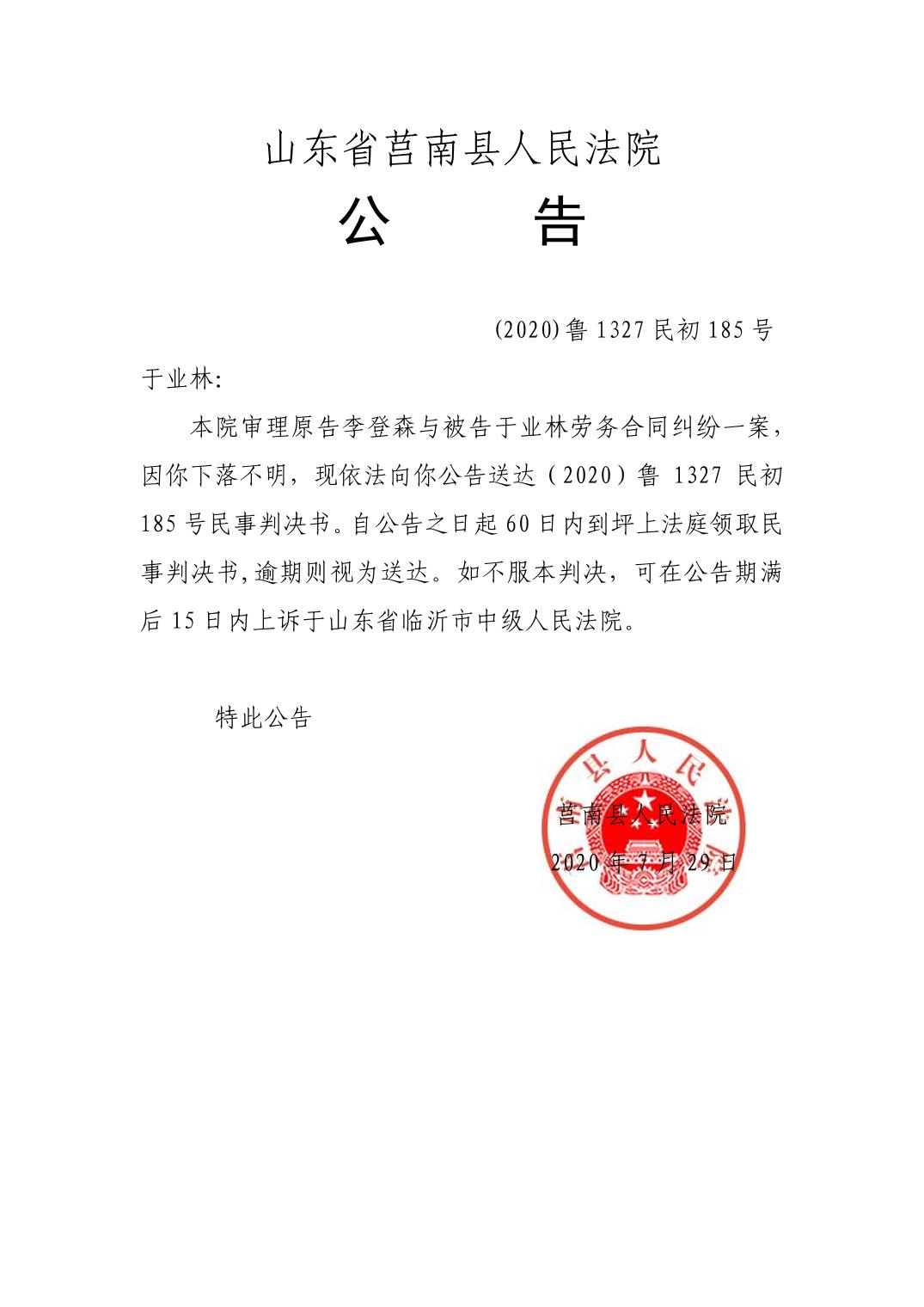 山东省莒南县人民法院

公　　告

(2020)鲁 1327 民初 185 号

于业林:

本院审理原告李登森与被告于业林劳务合同纠纷一案，因你下落不明，现依法向你公告送达（2020）鲁 1327 民初 185 号民事判决书。自公告之日起 60 日内到坪上法庭领取民事判决书,逾期则视为送达。如不服本判决，可在公告期满后 15 日内上诉于山东省临沂市中级人民法院。

特此公告

县人民

莒南县人民法院

2020 年 7 月 29 日